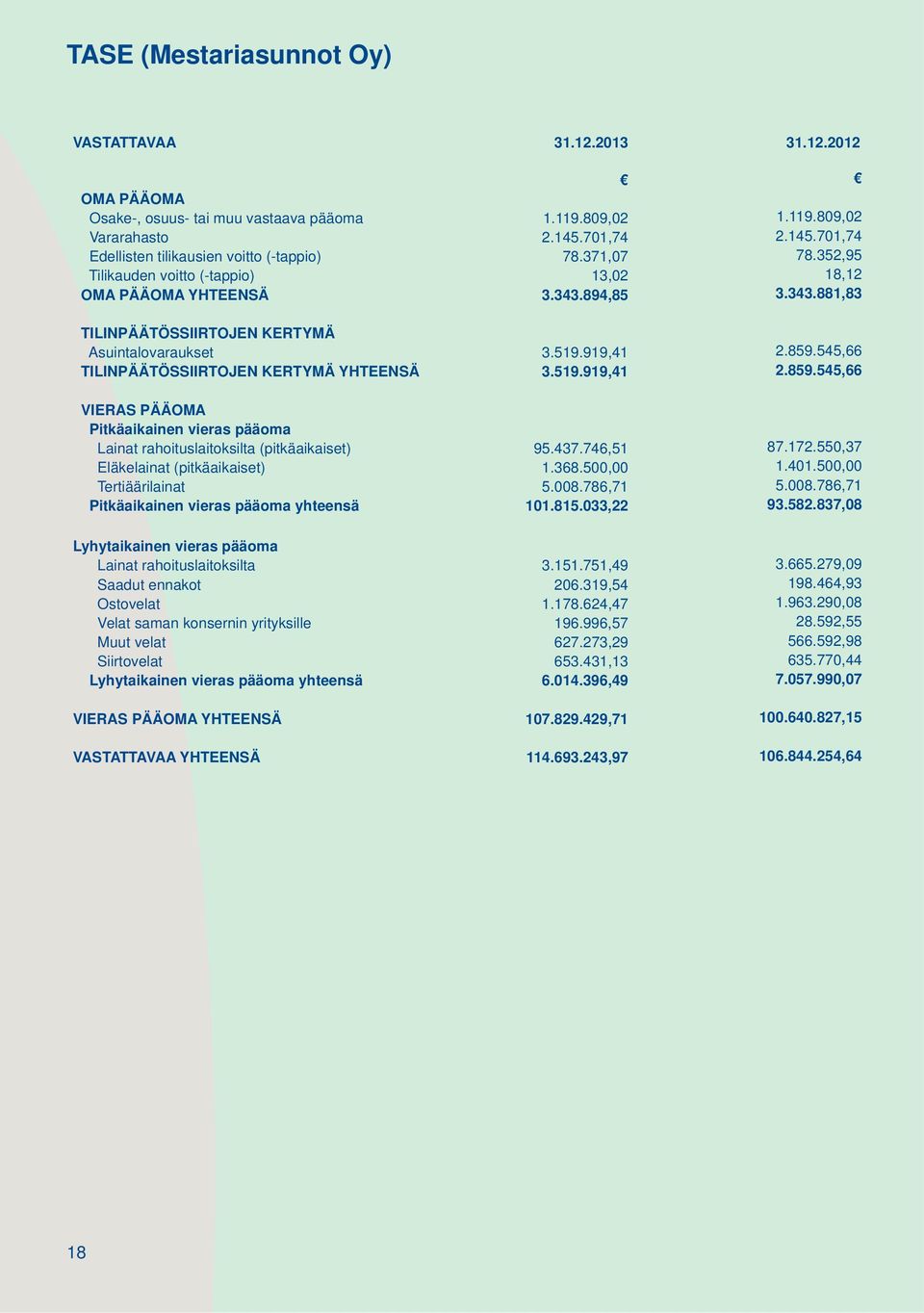 TASE (Mestariasunnot Oy)

| VASTATTAVAA | 31.12.2013 | 31.12.2012 |
|---|---|---|
| | € | € |
| OMA PÄÄOMA | | |
| Osake-, osuus- tai muu vastaava pääoma | 1.119.809,02 | 1.119.809,02 |
| Vararahasto | 2.145.701,74 | 2.145.701,74 |
| Edellisten tilikausien voitto (-tappio) | 78.371,07 | 78.352,95 |
| Tilikauden voitto (-tappio) | 13,02 | 18,12 |
| OMA PÄÄOMA YHTEENSÄ | 3.343.894,85 | 3.343.881,83 |
| TILINPÄÄTÖSSIIRTOJEN KERTYMÄ | | |
| Asuintalovaraukset | 3.519.919,41 | 2.859.545,66 |
| TILINPÄÄTÖSSIIRTOJEN KERTYMÄ YHTEENSÄ | 3.519.919,41 | 2.859.545,66 |
| VIERAS PÄÄOMA | | |
| Pitkäaikainen vieras pääoma | | |
| Lainat rahoituslaitoksilta (pitkäaikaiset) | 95.437.746,51 | 87.172.550,37 |
| Eläkelainat (pitkäaikaiset) | 1.368.500,00 | 1.401.500,00 |
| Tertiäärilainat | 5.008.786,71 | 5.008.786,71 |
| Pitkäaikainen vieras pääoma yhteensä | 101.815.033,22 | 93.582.837,08 |
| Lyhytaikainen vieras pääoma | | |
| Lainat rahoituslaitoksilta | 3.151.751,49 | 3.665.279,09 |
| Saadut ennakot | 206.319,54 | 198.464,93 |
| Ostovelat | 1.178.624,47 | 1.963.290,08 |
| Velat saman konsernin yrityksille | 196.996,57 | 28.592,55 |
| Muut velat | 627.273,29 | 566.592,98 |
| Siirtovelat | 653.431,13 | 635.770,44 |
| Lyhytaikainen vieras pääoma yhteensä | 6.014.396,49 | 7.057.990,07 |
| VIERAS PÄÄOMA YHTEENSÄ | 107.829.429,71 | 100.640.827,15 |
| VASTATTAVAA YHTEENSÄ | 114.693.243,97 | 106.844.254,64 |

18